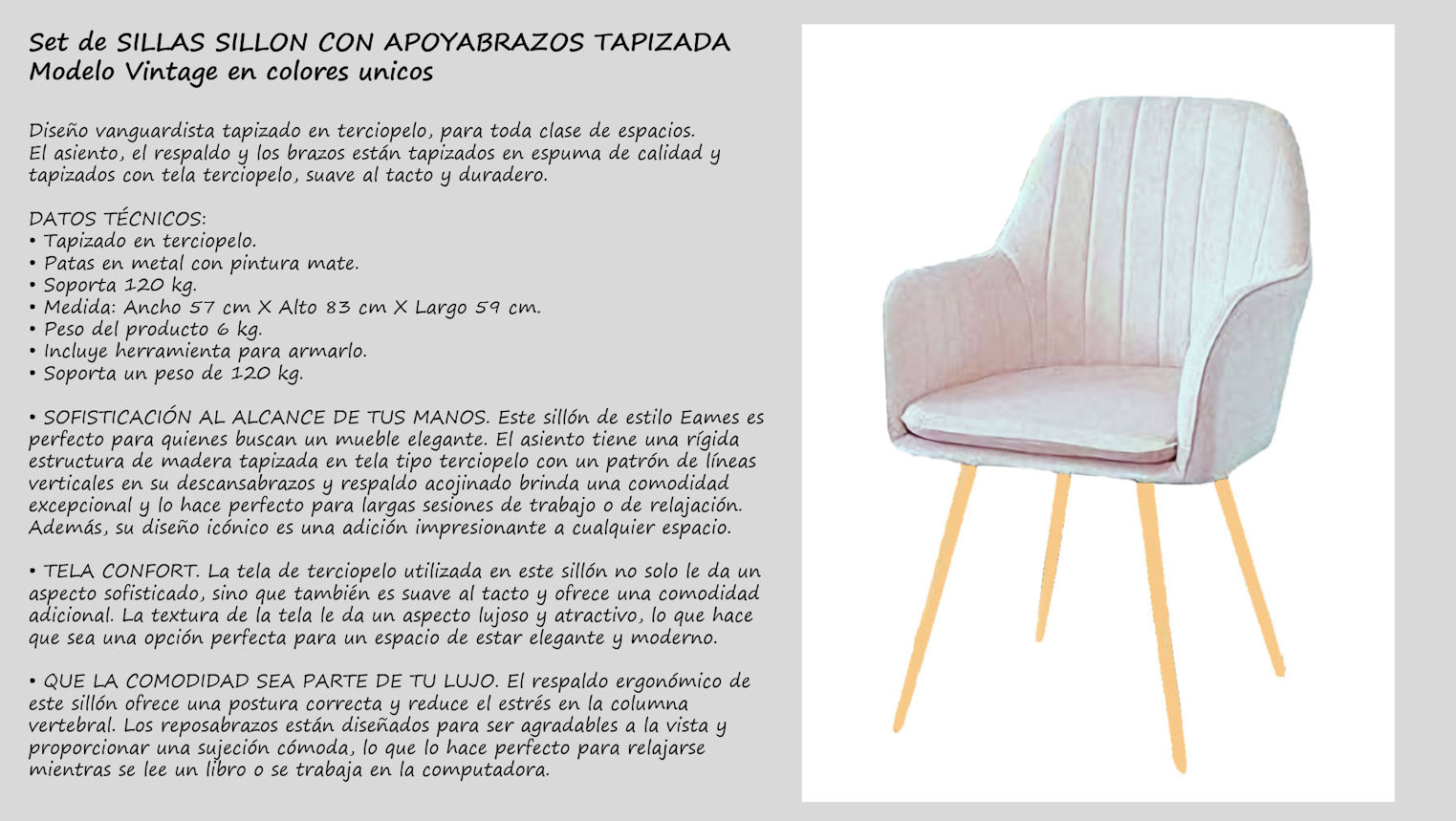 Set de SILLAS SILLON CON APOYABRAZOS TAPIZADA
Modelo Vintage en colores unicos

Diseño vanguardista tapizado en terciopelo, para toda clase de espacios.
El asiento, el respaldo y los brazos están tapizados en espuma de calidad y tapizados con tela terciopelo, suave al tacto y duradero.

DATOS TÉCNICOS:
• Tapizado en terciopelo.
• Patas en metal con pintura mate.
• Soporta 120 kg.
• Medida: Ancho 57 cm X Alto 83 cm X Largo 59 cm.
• Peso del producto 6 kg.
• Incluye herramienta para armarlo.
• Soporta un peso de 120 kg.

• SOFISTICACIÓN AL ALCANCE DE TUS MANOS. Este sillón de estilo Eames es perfecto para quienes buscan un mueble elegante. El asiento tiene una rígida estructura de madera tapizada en tela tipo terciopelo con un patrón de líneas verticales en su descansabrazos y respaldo acojinado brinda una comodidad excepcional y lo hace perfecto para largas sesiones de trabajo o de relajación. Además, su diseño icónico es una adición impresionante a cualquier espacio.

• TELA CONFORT. La tela de terciopelo utilizada en este sillón no solo le da un aspecto sofisticado, sino que también es suave al tacto y ofrece una comodidad adicional. La textura de la tela le da un aspecto lujoso y atractivo, lo que hace que sea una opción perfecta para un espacio de estar elegante y moderno.

• QUE LA COMODIDAD SEA PARTE DE TU LUJO. El respaldo ergonómico de este sillón ofrece una postura correcta y reduce el estrés en la columna vertebral. Los reposabrazos están diseñados para ser agradables a la vista y proporcionar una sujeción cómoda, lo que lo hace perfecto para relajarse mientras se lee un libro o se trabaja en la computadora.